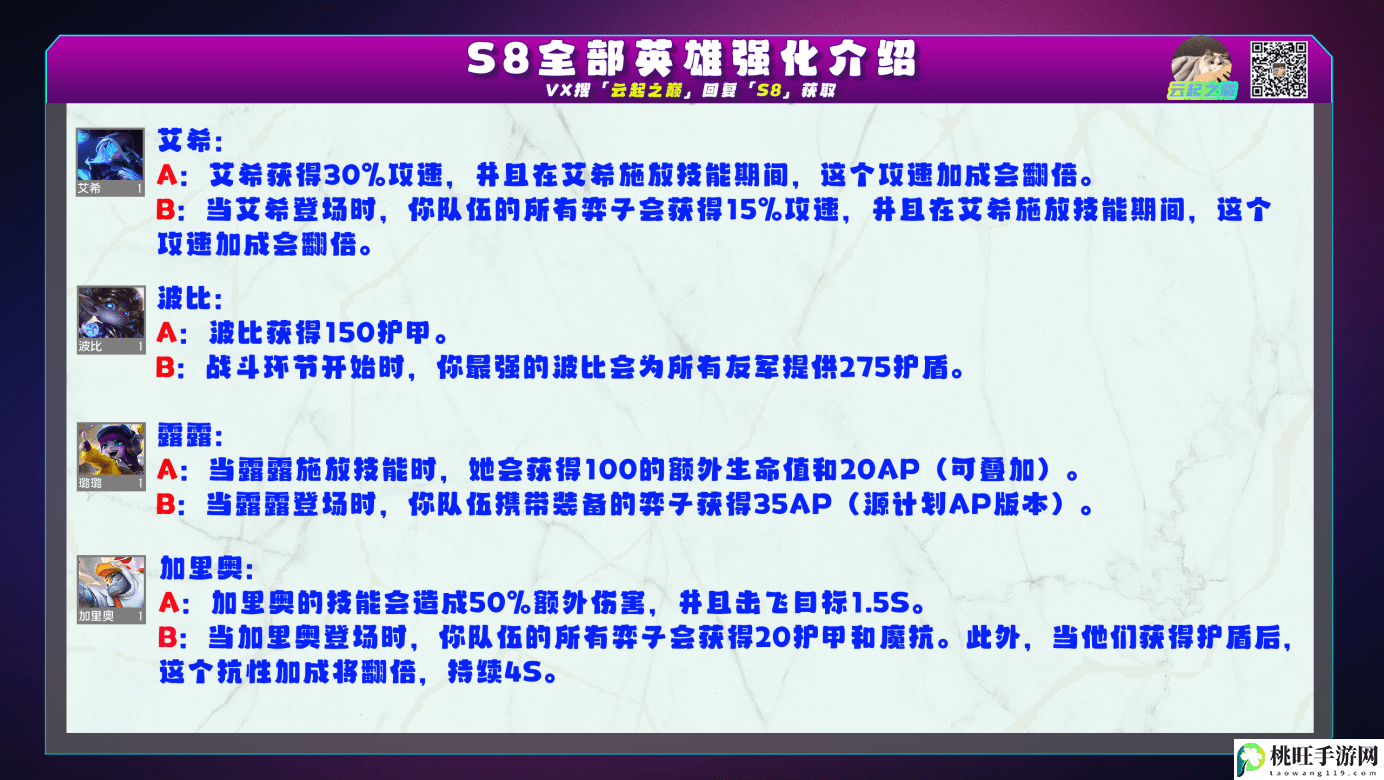 S8全部英雄强化介绍
VX搜「云起之巅」回复「S8」获取

云起之巅

艾希 1
艾希：
A：艾希获得30%攻速，并且在艾希施放技能期间，这个攻速加成会翻倍。
B：当艾希登场时，你队伍的所有弈子会获得15%攻速，并且在艾希施放技能期间，这个攻速加成会翻倍。

波比 1
波比：
A：波比获得150护甲。
B：战斗环节开始时，你最强的波比会为所有友军提供275护盾。

璐璐 1
露露：
A：当露露施放技能时，她会获得100的额外生命值和20AP（可叠加）。
B：当露露登场时，你队伍携带装备的弈子获得35AP（源计划AP版本）。

加里奥 1
加里奥：
A：加里奥的技能会造成50%额外伤害，并且击飞目标1.5S。
B：当加里奥登场时，你队伍的所有弈子会获得20护甲和魔抗。此外，当他们获得护盾后，这个抗性加成将翻倍，持续4S。

桃旺手游网
taowang119.com